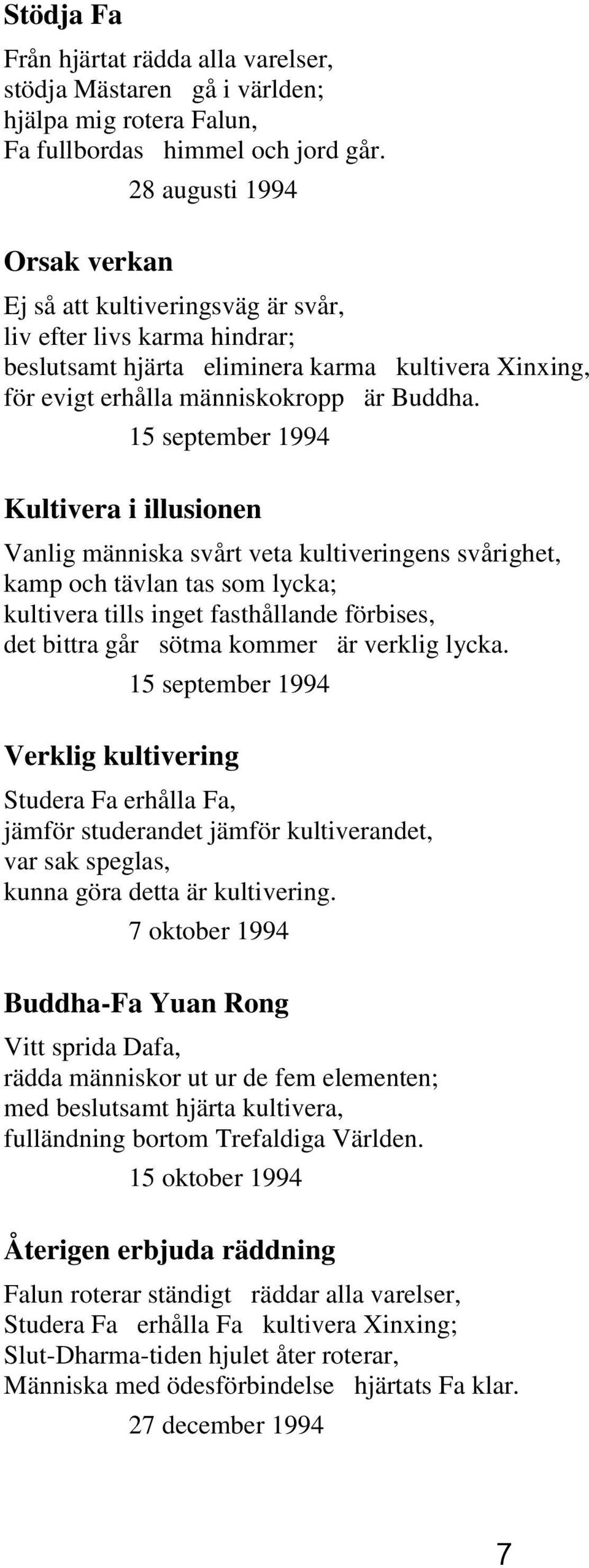 Stödja Fa

Från hjärtat rädda alla varelser,
stödja Mästaren gå i världen;
hjälpa mig rotera Falun,
Fa fullbordas himmel och jord går.

28 augusti 1994

Orsak verkan

Ej så att kultiveringsväg är svår,
liv efter livs karma hindrar;
beslutsamt hjärta eliminera karma kultivera Xinxing,
för evigt erhålla människokropp är Buddha.

15 september 1994

Kultivera i illusionen

Vanlig människa svårt veta kultiveringens svårighet,
kamp och tävlan tas som lycka;
kultivera tills inget fasthållande förbises,
det bittra går sötma kommer är verklig lycka.

15 september 1994

Verklig kultivering

Studera Fa erhålla Fa,
jämför studerandet jämför kultiverandet,
var sak speglas,
kunna göra detta är kultivering.

7 oktober 1994

Buddha-Fa Yuan Rong

Vitt sprida Dafa,
rädda människor ut ur de fem elementen;
med beslutsamt hjärta kultivera,
fulländning bortom Trefaldiga Världen.

15 oktober 1994

Återigen erbjuda räddning

Falun roterar ständigt räddar alla varelser,
Studera Fa erhålla Fa kultivera Xinxing;
Slut-Dharma-tiden hjulet åter roterar,
Människa med ödesförbindelse hjärtats Fa klar.

27 december 1994

7